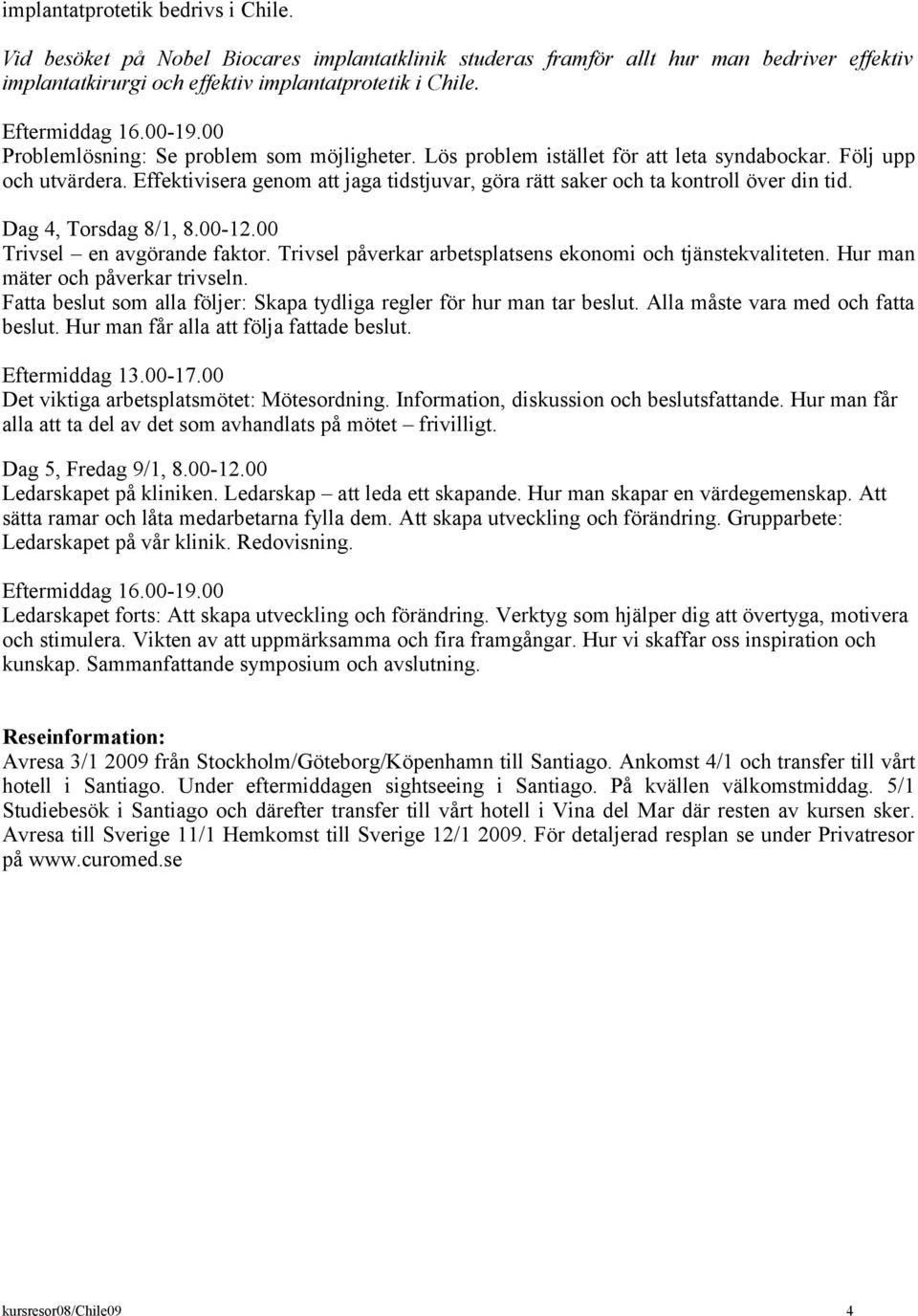 implantatprotetik bedrivs i Chile.

Vid besöket på Nobel Biocares implantatklinik studeras framför allt hur man bedriver effektiv implantatkirurgi och effektiv implantatprotetik i Chile.

Eftermiddag 16.00-19.00
Problemlösning: Se problem som möjligheter. Lös problem istället för att leta syndabockar. Följ upp och utvärdera. Effektivisera genom att jaga tidstjuvar, göra rätt saker och ta kontroll över din tid.

Dag 4, Torsdag 8/1, 8.00-12.00
Trivsel – en avgörande faktor. Trivsel påverkar arbetsplatsens ekonomi och tjänstekvaliteten. Hur man mäter och påverkar trivseln.
Fatta beslut som alla följer: Skapa tydliga regler för hur man tar beslut. Alla måste vara med och fatta beslut. Hur man får alla att följa fattade beslut.

Eftermiddag 13.00-17.00
Det viktiga arbetsplatsmötet: Mötesordning. Information, diskussion och beslutsfattande. Hur man får alla att ta del av det som avhandlats på mötet – frivilligt.

Dag 5, Fredag 9/1, 8.00-12.00
Ledarskapet på kliniken. Ledarskap – att leda ett skapande. Hur man skapar en värdegemenskap. Att sätta ramar och låta medarbetarna fylla dem. Att skapa utveckling och förändring. Grupparbete: Ledarskapet på vår klinik. Redovisning.

Eftermiddag 16.00-19.00
Ledarskapet forts: Att skapa utveckling och förändring. Verktyg som hjälper dig att övertyga, motivera och stimulera. Vikten av att uppmärksamma och fira framgångar. Hur vi skaffar oss inspiration och kunskap. Sammanfattande symposium och avslutning.

Reseinformation:
Avresa 3/1 2009 från Stockholm/Göteborg/Köpenhamn till Santiago. Ankomst 4/1 och transfer till vårt hotell i Santiago. Under eftermiddagen sightseeing i Santiago. På kvällen välkomstmiddag. 5/1 Studiebesök i Santiago och därefter transfer till vårt hotell i Vina del Mar där resten av kursen sker. Avresa till Sverige 11/1 Hemkomst till Sverige 12/1 2009. För detaljerad resplan se under Privatresor på www.curomed.se

kursresor08/Chile09 4